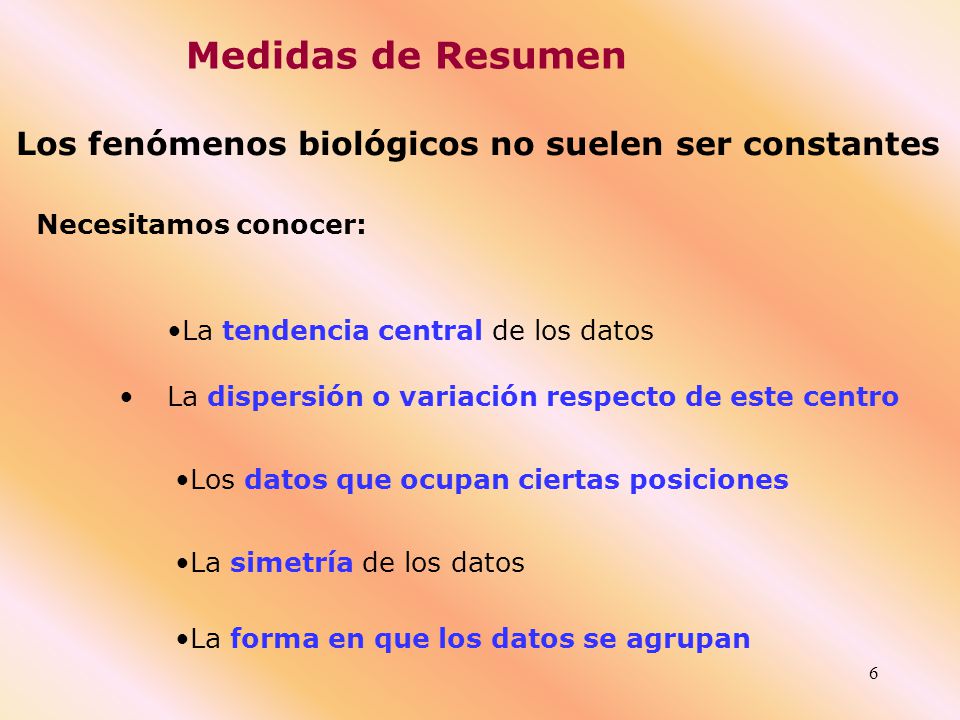 Medidas de Resumen

Los fenómenos biológicos no suelen ser constantes

Necesitamos conocer:

•La tendencia central de los datos

• La dispersión o variación respecto de este centro

•Los datos que ocupan ciertas posiciones

•La simetría de los datos

•La forma en que los datos se agrupan

6